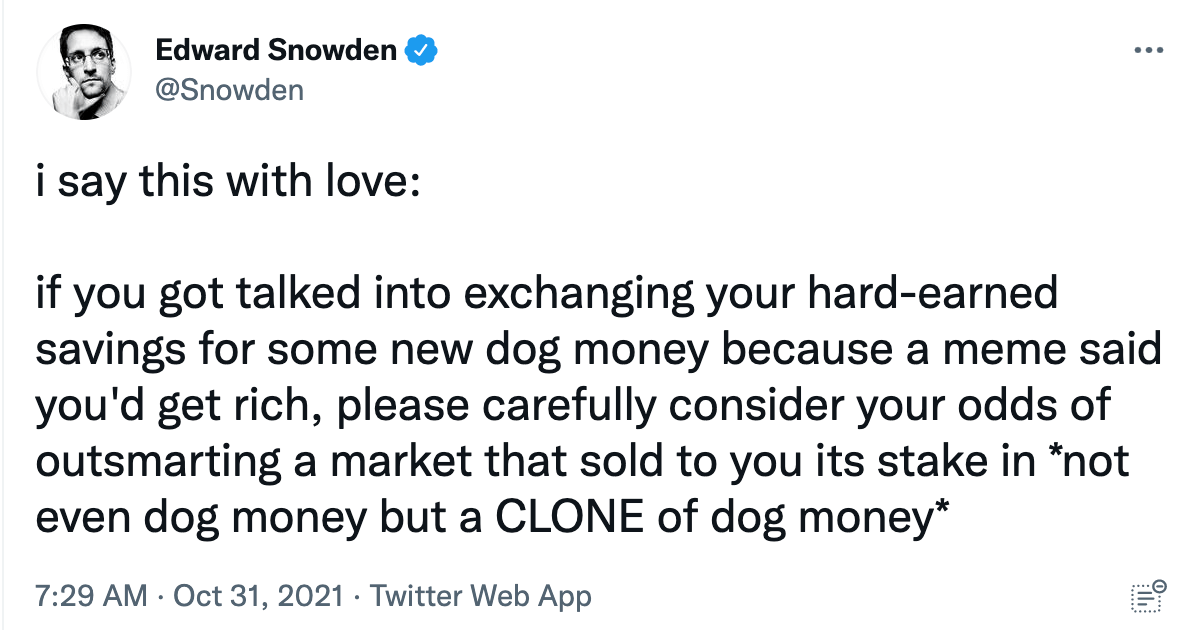 Edward Snowden
@Snowden

i say this with love:

if you got talked into exchanging your hard-earned savings for some new dog money because a meme said you'd get rich, please carefully consider your odds of outsmarting a market that sold to you its stake in *not even dog money but a CLONE of dog money*

7:29 AM · Oct 31, 2021 · Twitter Web App